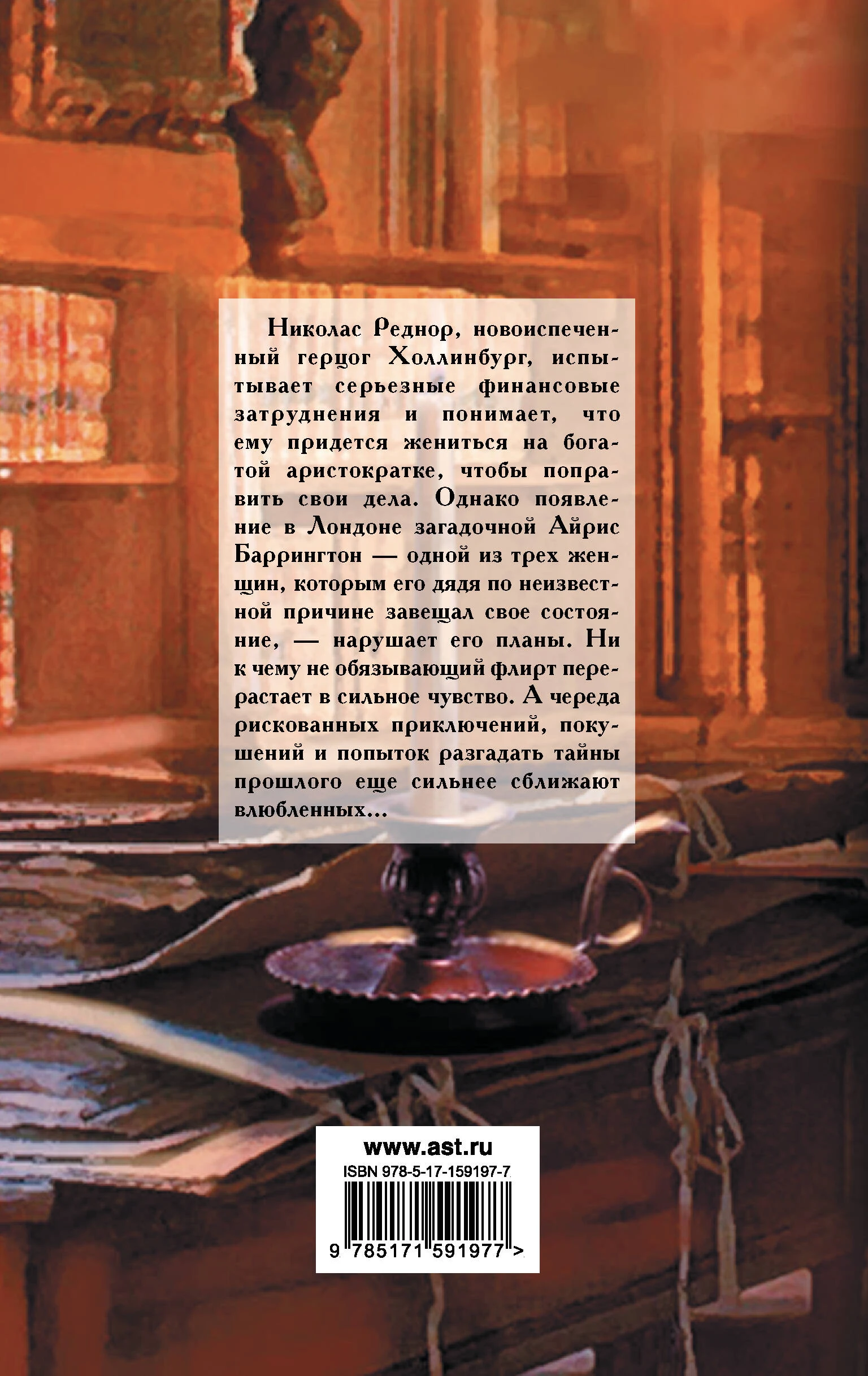 Николас Реднор, новоиспеченный герцог Холлинбург, испытывает серьезные финансовые затруднения и понимает, что ему придется жениться на богатой аристократке, чтобы поправить свои дела. Однако появление в Лондоне загадочной Айрис Баррингтон — одной из трех женщин, которым его дядя по неизвестной причине завещал свое состояние, — нарушает его планы. Ни к чему не обязывающий флирт перерастает в сильное чувство. А череда рискованных приключений, покушений и попыток разгадать тайны прошлого еще сильнее сближают влюбленных...

www.ast.ru
ISBN 978-5-17-159197-7
9 785171 591977 >